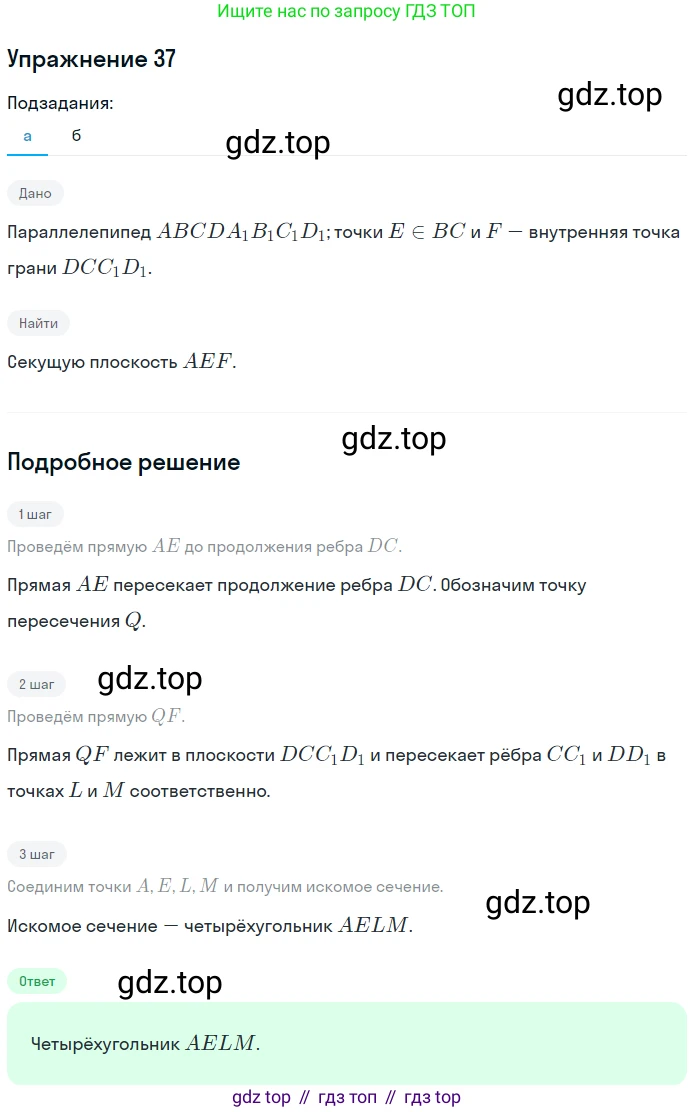 Ищите нас по запросу ГДЗ ТОП

Упражнение 37

gdz.top

Подзадания:

а б

gdz.top

Дано

Параллелепипед $ABCDA_1B_1C_1D_1$; точки $E \in BC$ и $F$ — внутренняя точка грани $DCC_1D_1$.

Найти

Секущую плоскость $AEF$.

gdz.top

Подробное решение

1 шаг

Проведём прямую $AE$ до продолжения ребра $DC$.

Прямая $AE$ пересекает продолжение ребра $DC$. Обозначим точку пересечения $Q$.

2 шаг

gdz.top

Проведём прямую $QF$.

Прямая $QF$ лежит в плоскости $DCC_1D_1$ и пересекает рёбра $CC_1$ и $DD_1$ в точках $L$ и $M$ соответственно.

3 шаг

Соединим точки $A, E, L, M$ и получим искомое сечение.

gdz.top

Искомое сечение — четырёхугольник $AELM$.

Ответ

gdz.top

Четырёхугольник $AELM$.

gdz top // гдз топ // гдз top